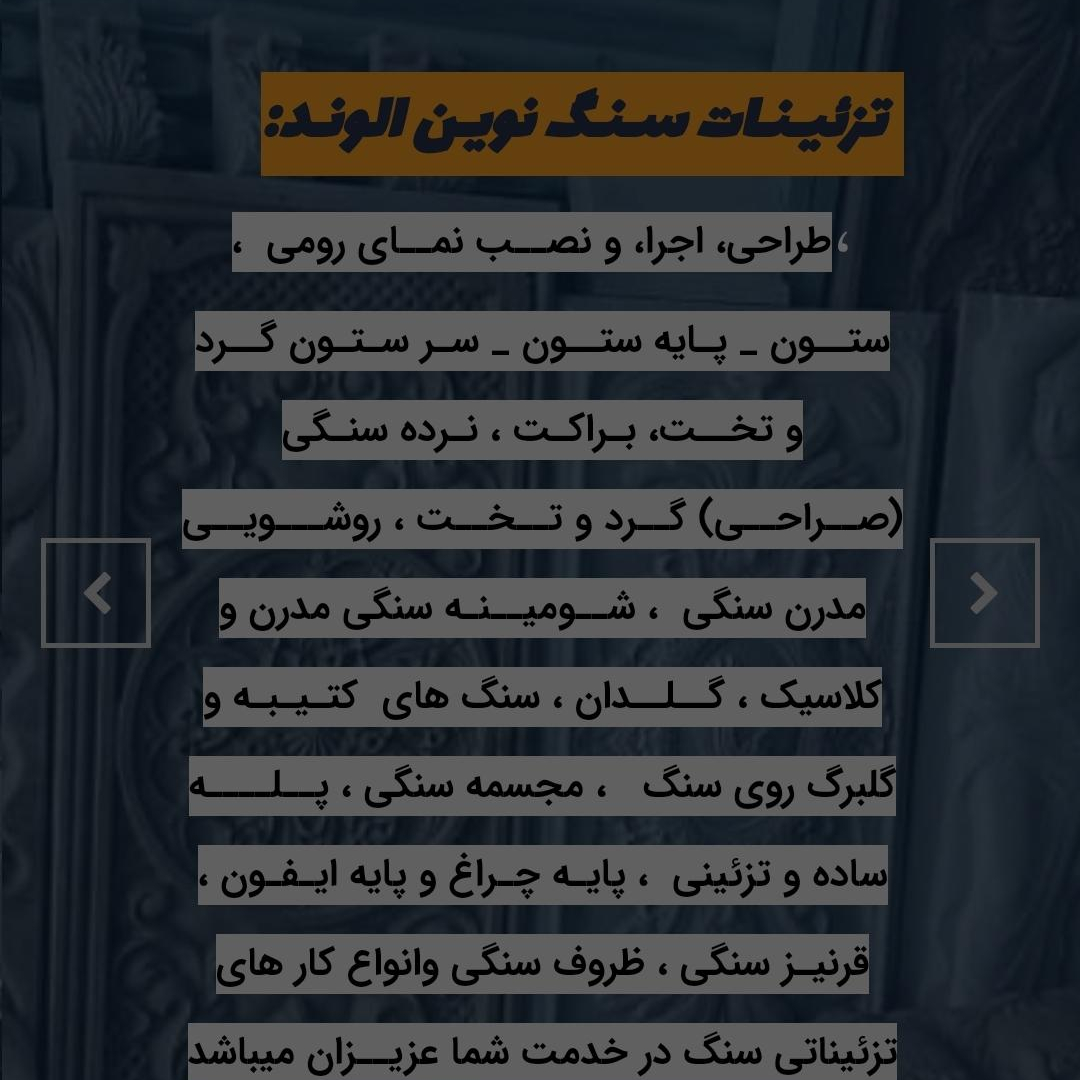 تزئینات سنگ نوین الوند:

،طراحی، اجرا، و نصب نمای رومی ،
ستون ـ پایه ستون ـ سر ستون گرد
و تخت، براکت ، نرده سنگی
(صراحی) گرد و تخت ، روشویی
مدرن سنگی ، شومینه سنگی مدرن و
کلاسیک ، گلدان ، سنگ های کتیبه و
گلبرگ روی سنگ ، مجسمه سنگی ، پله
ساده و تزئینی ، پایه چراغ و پایه ایفون ،
قرنیز سنگی ، ظروف سنگی وانواع کار های
تزئیناتی سنگ در خدمت شما عزیزان میباشد